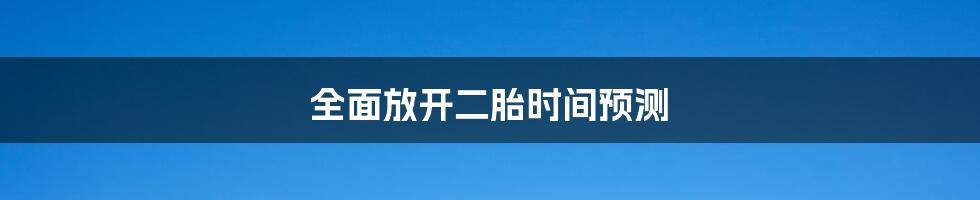 全面放开二胎时间预测